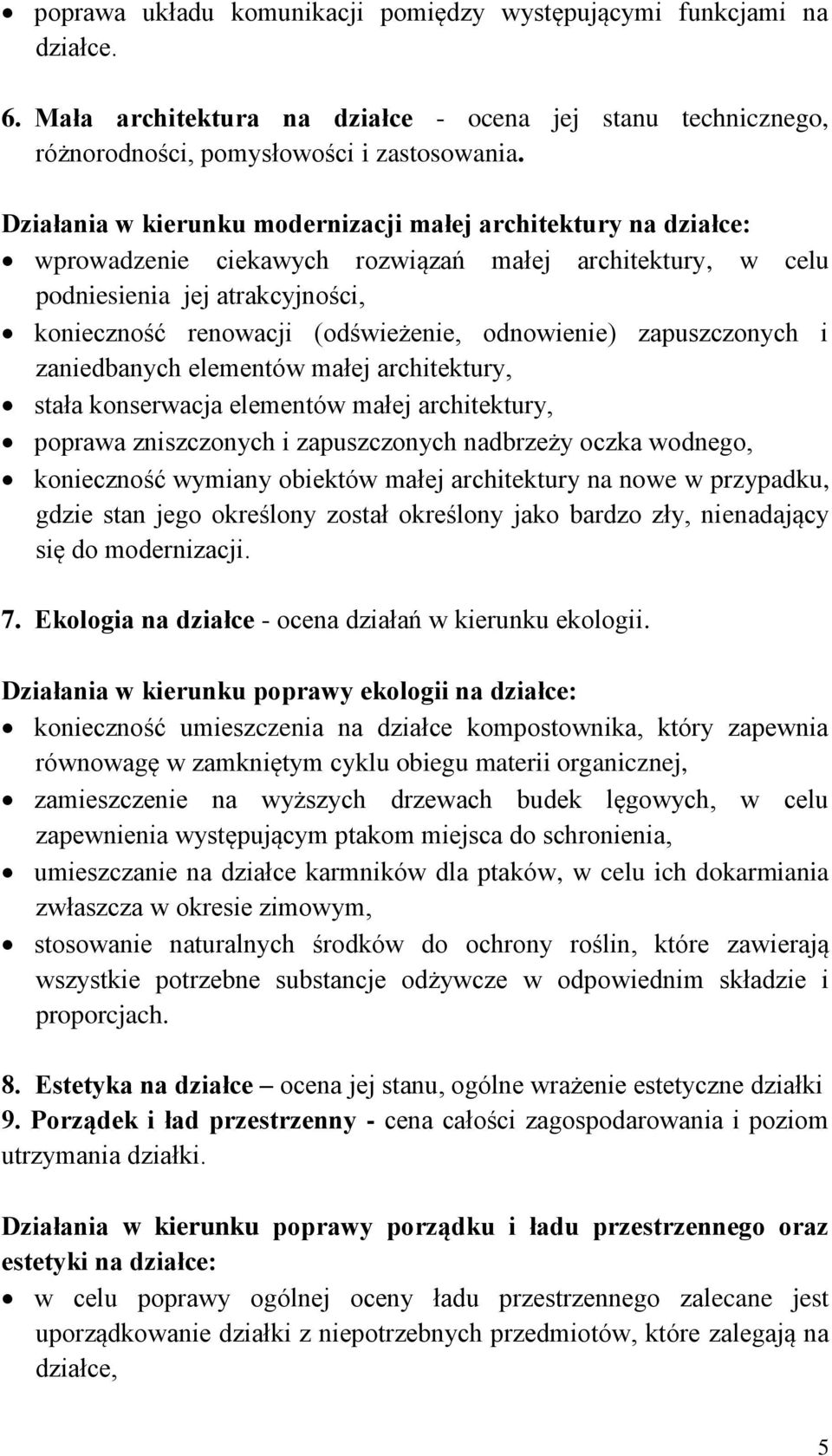 • poprawa układu komunikacji pomiędzy występującymi funkcjami na działce.

6. Mała architektura na działce - ocena jej stanu technicznego, różnorodności, pomysłowości i zastosowania.

Działania w kierunku modernizacji małej architektury na działce:
• wprowadzenie ciekawych rozwiązań małej architektury, w celu podniesienia jej atrakcyjności,
• konieczność renowacji (odświeżenie, odnowienie) zapuszczonych i zaniedbanych elementów małej architektury,
• stała konserwacja elementów małej architektury,
• poprawa zniszczonych i zapuszczonych nadbrzeży oczka wodnego,
• konieczność wymiany obiektów małej architektury na nowe w przypadku, gdzie stan jego określony został określony jako bardzo zły, nienadający się do modernizacji.

7. Ekologia na działce - ocena działań w kierunku ekologii.

Działania w kierunku poprawy ekologii na działce:
• konieczność umieszczenia na działce kompostownika, który zapewnia równowagę w zamkniętym cyklu obiegu materii organicznej,
• zamieszczenie na wyższych drzewach budek lęgowych, w celu zapewnienia występującym ptakom miejsca do schronienia,
• umieszczanie na działce karmników dla ptaków, w celu ich dokarmiania zwłaszcza w okresie zimowym,
• stosowanie naturalnych środków do ochrony roślin, które zawierają wszystkie potrzebne substancje odżywcze w odpowiednim składzie i proporcjach.

8. Estetyka na działce – ocena jej stanu, ogólne wrażenie estetyczne działki
9. Porządek i ład przestrzenny - cena całości zagospodarowania i poziom utrzymania działki.

Działania w kierunku poprawy porządku i ładu przestrzennego oraz estetyki na działce:
• w celu poprawy ogólnej oceny ładu przestrzennego zalecane jest uporządkowanie działki z niepotrzebnych przedmiotów, które zalegają na działce,

5